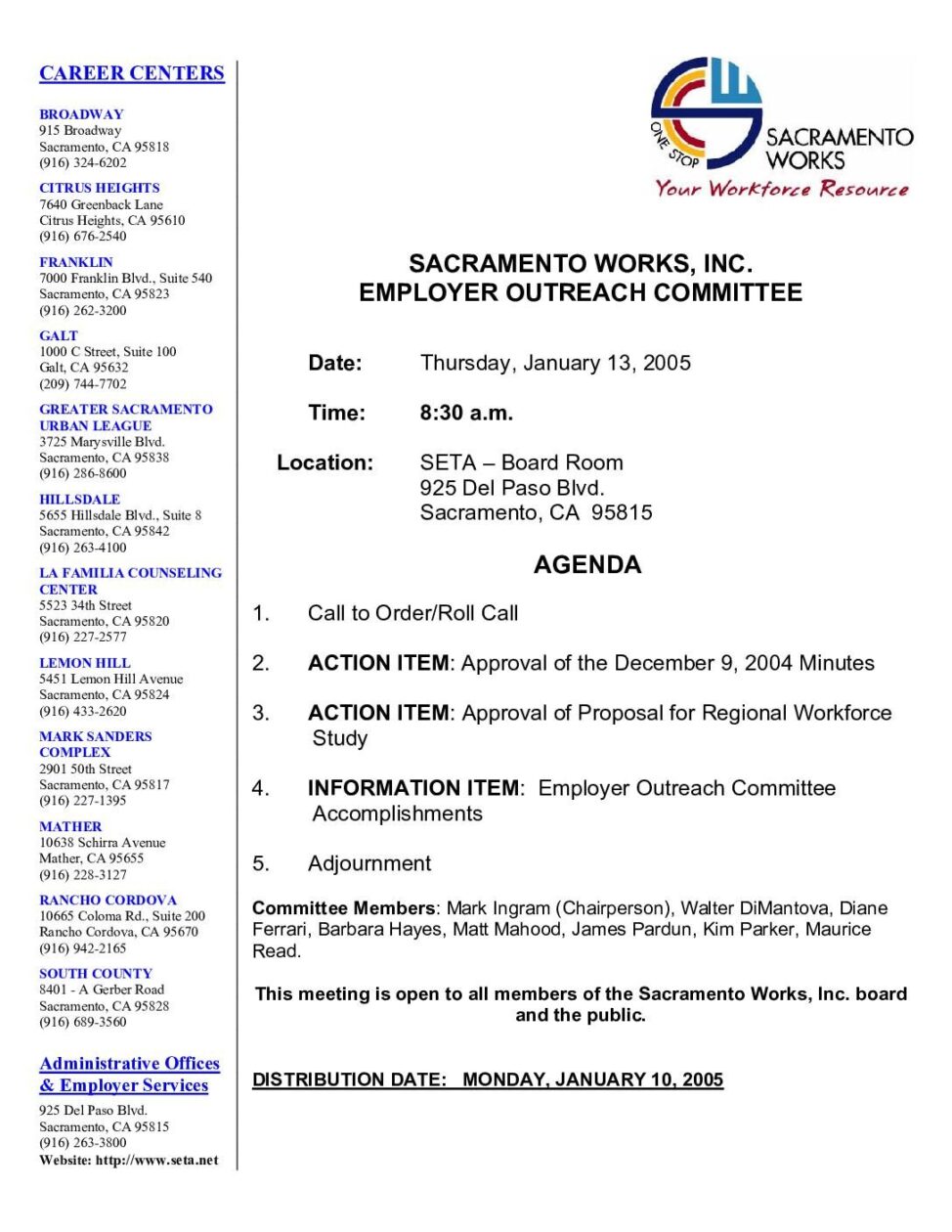 CAREER CENTERS

BROADWAY
915 Broadway
Sacramento, CA 95818
(916) 324-6202

CITRUS HEIGHTS
7640 Greenback Lane
Citrus Heights, CA 95610
(916) 676-2540

FRANKLIN
7000 Franklin Blvd., Suite 540
Sacramento, CA 95823
(916) 262-3200

GALT
1000 C Street, Suite 100
Galt, CA 95632
(209) 744-7702

GREATER SACRAMENTO URBAN LEAGUE
3725 Marysville Blvd.
Sacramento, CA 95838
(916) 286-8600

HILLSDALE
5655 Hillsdale Blvd., Suite 8
Sacramento, CA 95842
(916) 263-4100

LA FAMILIA COUNSELING CENTER
5523 34th Street
Sacramento, CA 95820
(916) 227-2577

LEMON HILL
5451 Lemon Hill Avenue
Sacramento, CA 95824
(916) 433-2620

MARK SANDERS COMPLEX
2901 50th Street
Sacramento, CA 95817
(916) 227-1395

MATHER
10638 Schirra Avenue
Mather, CA 95655
(916) 228-3127

RANCHO CORDOVA
10665 Coloma Rd., Suite 200
Rancho Cordova, CA 95670
(916) 942-2165

SOUTH COUNTY
8401 - A Gerber Road
Sacramento, CA 95828
(916) 689-3560

Administrative Offices & Employer Services
925 Del Paso Blvd.
Sacramento, CA 95815
(916) 263-3800
Website: http://www.seta.net

ONE STOP
SACRAMENTO WORKS
Your Workforce Resource

SACRAMENTO WORKS, INC.
EMPLOYER OUTREACH COMMITTEE

Date: Thursday, January 13, 2005

Time: 8:30 a.m.

Location: SETA – Board Room
925 Del Paso Blvd.
Sacramento, CA 95815

AGENDA

1. Call to Order/Roll Call

2. ACTION ITEM: Approval of the December 9, 2004 Minutes

3. ACTION ITEM: Approval of Proposal for Regional Workforce Study

4. INFORMATION ITEM: Employer Outreach Committee Accomplishments

5. Adjournment

Committee Members: Mark Ingram (Chairperson), Walter DiMantova, Diane Ferrari, Barbara Hayes, Matt Mahood, James Pardun, Kim Parker, Maurice Read.

This meeting is open to all members of the Sacramento Works, Inc. board and the public.

DISTRIBUTION DATE: MONDAY, JANUARY 10, 2005